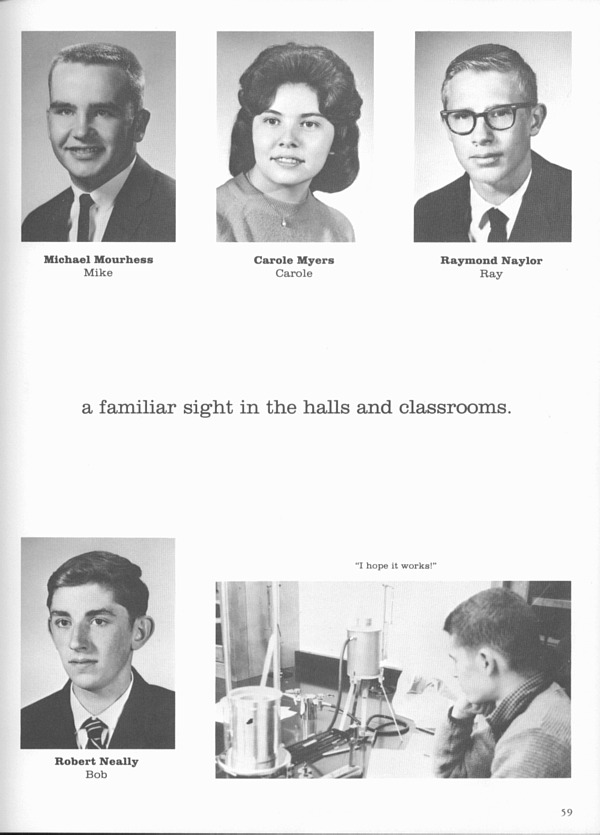 Michael Mourhess
Mike

Carole Myers
Carole

Raymond Naylor
Ray

a familiar sight in the halls and classrooms.

Robert Neally
Bob

"I hope it works!"

59